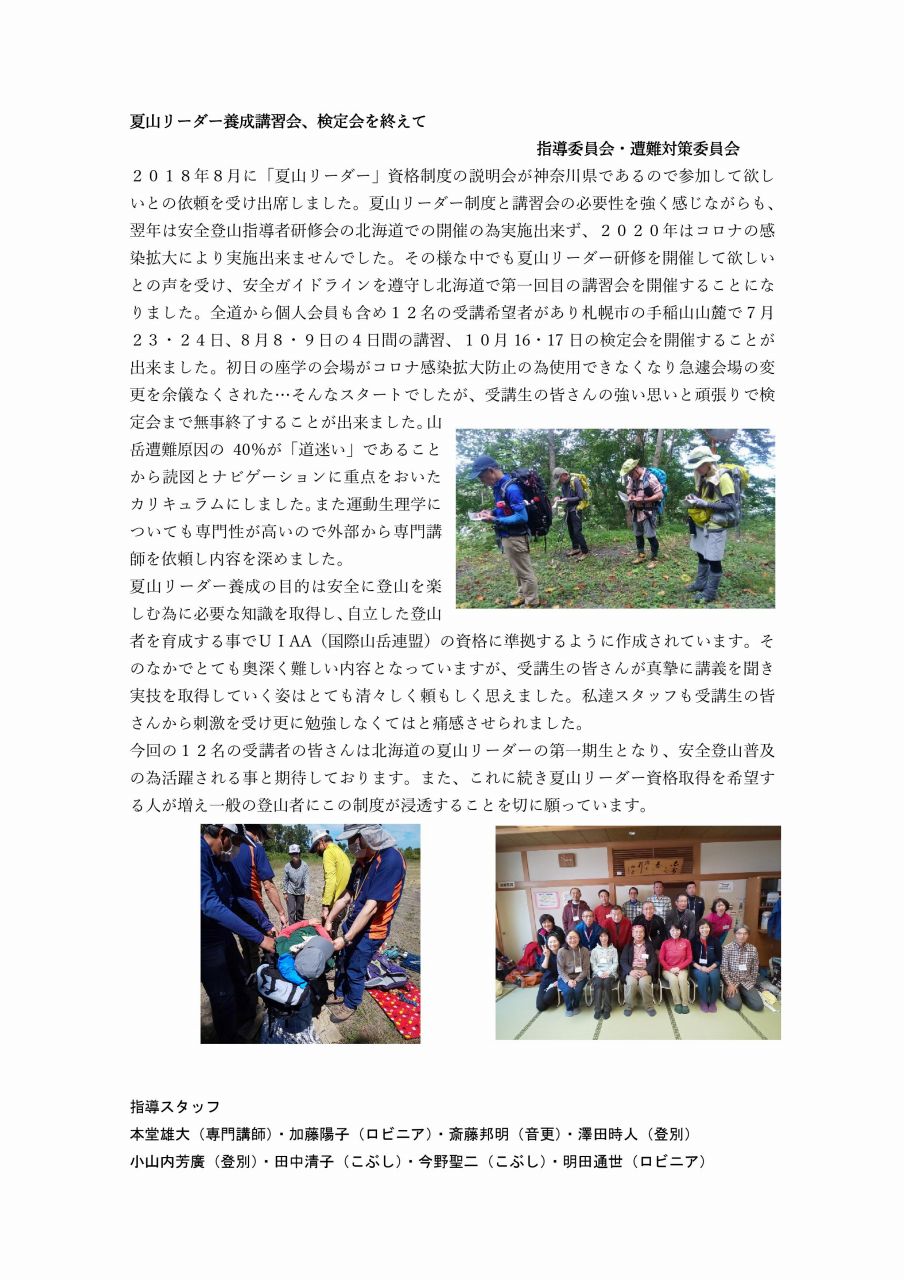 夏山リーダー養成講習会、検定会を終えて

指導委員会・遭難対策委員会

２０１８年８月に「夏山リーダー」資格制度の説明会が神奈川県であるので参加して欲しいとの依頼を受け出席しました。夏山リーダー制度と講習会の必要性を強く感じながらも、翌年は安全登山指導者研修会の北海道での開催の為実施出来ず、２０２０年はコロナの感染拡大により実施出来ませんでした。その様な中でも夏山リーダー研修を開催して欲しいとの声を受け、安全ガイドラインを遵守し北海道で第一回目の講習会を開催することになりました。全道から個人会員も含め１２名の受講希望者があり札幌市の手稲山山麓で７月２３・２４日、８月８・９日の４日間の講習、１０月16・17日の検定会を開催することが出来ました。初日の座学の会場がコロナ感染拡大防止の為使用できなくなり急遽会場の変更を余儀なくされた…そんなスタートでしたが、受講生の皆さんの強い思いと頑張りで検定会まで無事終了することが出来ました。山岳遭難原因の 40%が「道迷い」であることから読図とナビゲーションに重点をおいたカリキュラムにしました。また運動生理学についても専門性が高いので外部から専門講師を依頼し内容を深めました。

夏山リーダー養成の目的は安全に登山を楽しむ為に必要な知識を取得し、自立した登山者を育成する事でＵＩＡＡ（国際山岳連盟）の資格に準拠するように作成されています。そのなかでとても奥深く難しい内容となっていますが、受講生の皆さんが真摯に講義を聞き実技を取得していく姿はとても清々しく頼もしく思えました。私達スタッフも受講生の皆さんから刺激を受け更に勉強しなくてはと痛感させられました。

今回の１２名の受講者の皆さんは北海道の夏山リーダーの第一期生となり、安全登山普及の為活躍される事と期待しております。また、これに続き夏山リーダー資格取得を希望する人が増え一般の登山者にこの制度が浸透することを切に願っています。

指導スタッフ

本堂雄大（専門講師）・加藤陽子（ロビニア）・斎藤邦明（音更）・澤田時人（登別）

小山内芳廣（登別）・田中清子（こぶし）・今野聖二（こぶし）・明田通世（ロビニア）